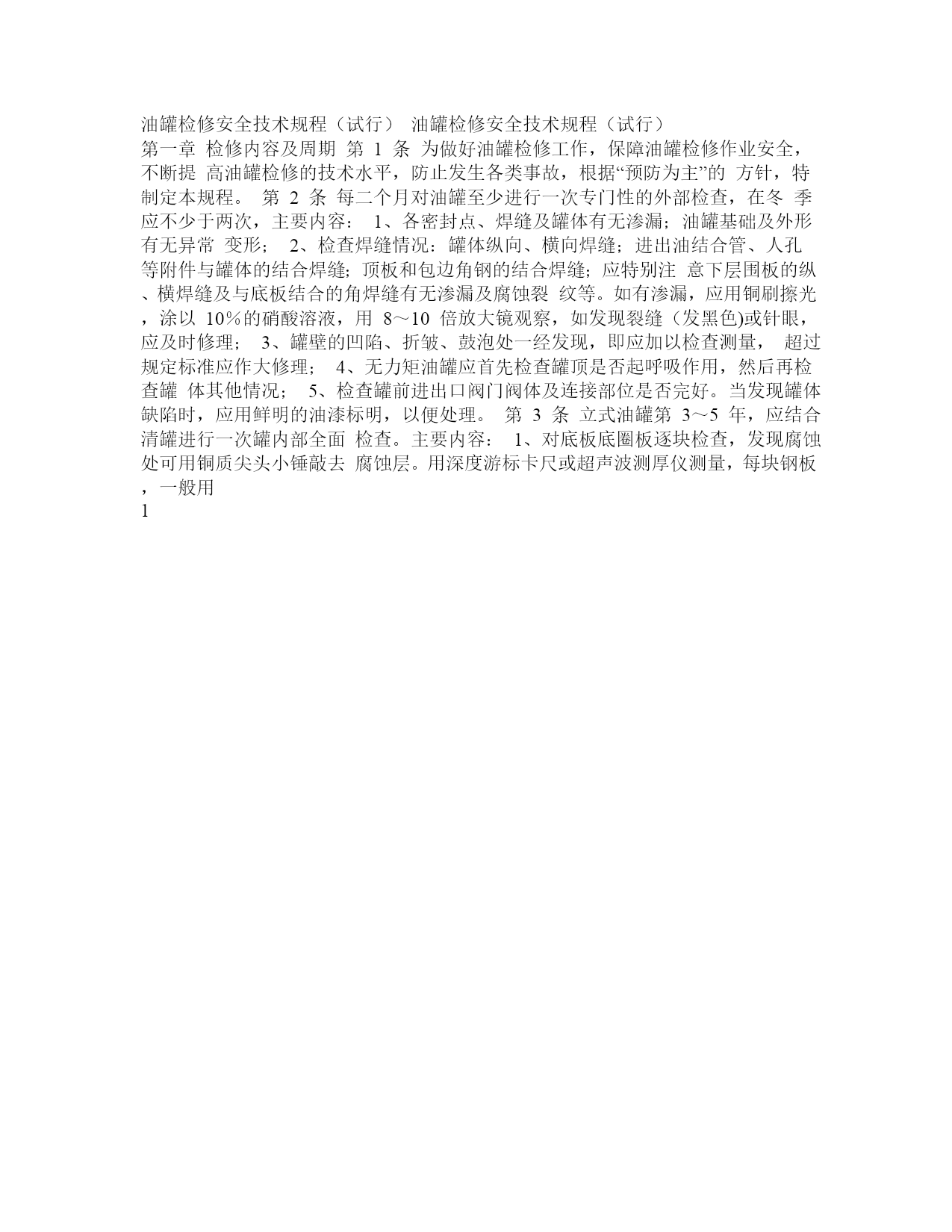 油罐检修安全技术规程（试行） 油罐检修安全技术规程（试行）
第一章 检修内容及周期 第 1 条 为做好油罐检修工作，保障油罐检修作业安全，不断提 高油罐检修的技术水平，防止发生各类事故，根据“预防为主”的 方针，特制定本规程。 第 2 条 每二个月对油罐至少进行一次专门性的外部检查，在冬 季应不少于两次，主要内容： 1、各密封点、焊缝及罐体有无渗漏；油罐基础及外形有无异常 变形； 2、检查焊缝情况：罐体纵向、横向焊缝；进出油结合管、人孔等附件与罐体的结合焊缝；顶板和包边角钢的结合焊缝；应特别注 意下层围板的纵、横焊缝及与底板结合的角焊缝有无渗漏及腐蚀裂 纹等。如有渗漏，应用铜刷擦光，涂以 10%的硝酸溶液，用 8～10 倍放大镜观察，如发现裂缝（发黑色)或针眼，应及时修理； 3、罐壁的凹陷、折皱、鼓泡处一经发现，即应加以检查测量， 超过规定标准应作大修理； 4、无力矩油罐应首先检查罐顶是否起呼吸作用，然后再检查罐 体其他情况； 5、检查罐前进出口阀门阀体及连接部位是否完好。当发现罐体缺陷时，应用鲜明的油漆标明，以便处理。 第 3 条 立式油罐第 3～5 年，应结合清罐进行一次罐内部全面 检查。主要内容： 1、对底板底圈板逐块检查，发现腐蚀处可用铜质尖头小锤敲去 腐蚀层。用深度游标卡尺或超声波测厚仪测量，每块钢板，一般用
1